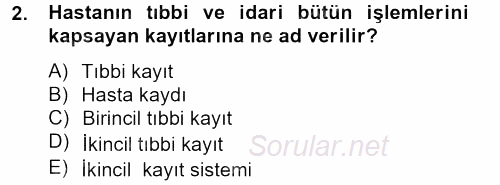 2. Hastanın tıbbi ve idari bütün işlemlerini kapsayan kayıtlarına ne ad verilir?

A) Tıbbi kayıt
B) Hasta kaydı
C) Birincil tıbbi kayıt
D) İkincil tıbbi kayıt
E) İkincil kayıt sistemi

Sorular.net